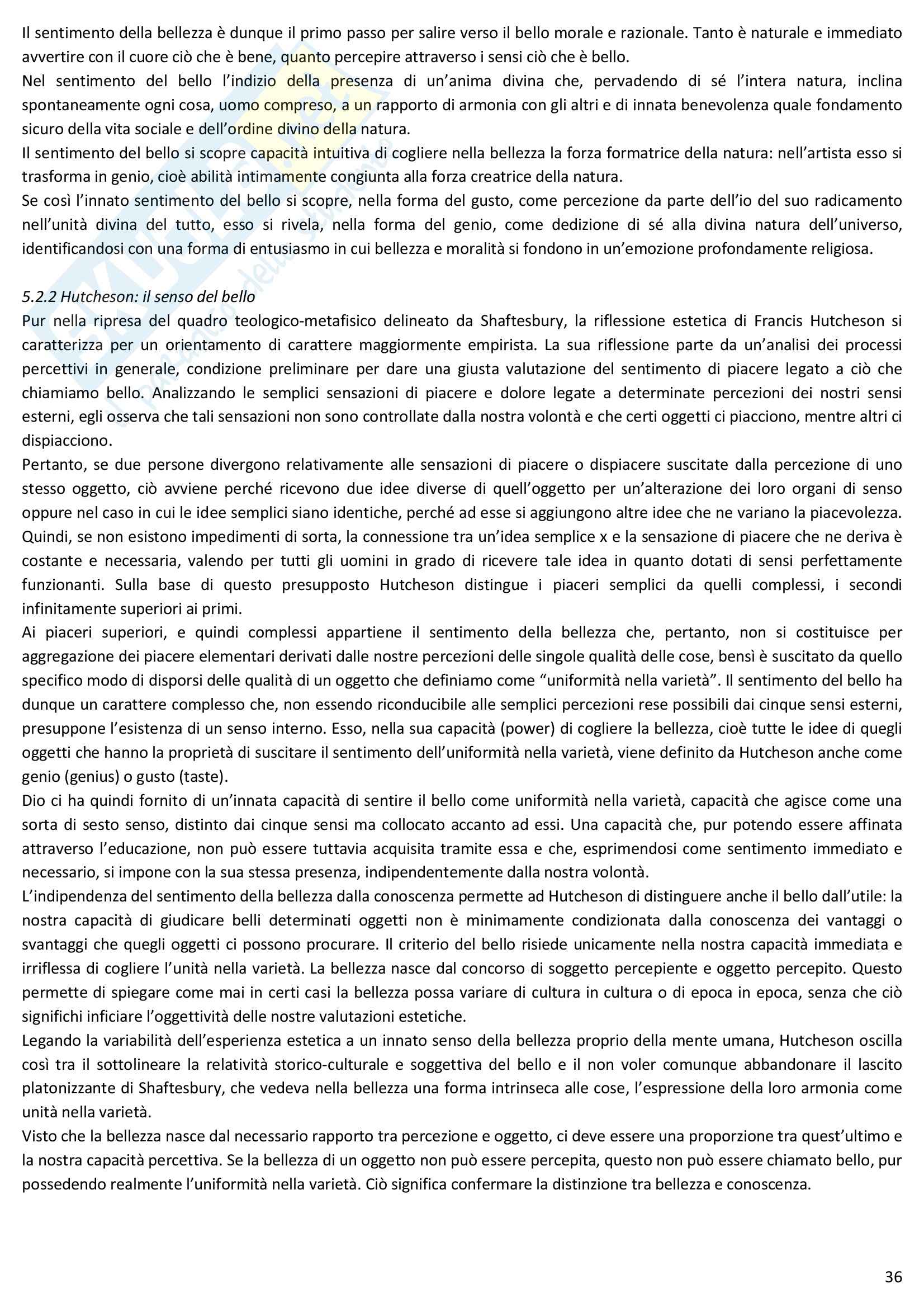 Il sentimento della bellezza è dunque il primo passo per salire verso il bello morale e razionale. Tanto è naturale e immediato avvertire con il cuore ciò che è bene, quanto percepire attraverso i sensi ciò che è bello.
Nel sentimento del bello l'indizio della presenza di un'anima divina che, pervadendo di sé l'intera natura, inclina spontaneamente ogni cosa, uomo compreso, a un rapporto di armonia con gli altri e di innata benevolenza quale fondamento sicuro della vita sociale e dell'ordine divino della natura.
Il sentimento del bello si scopre capacità intuitiva di cogliere nella bellezza la forza formatrice della natura: nell'artista esso si trasforma in genio, cioè abilità intimamente congiunta alla forza creatrice della natura.
Se così l'innato sentimento del bello si scopre, nella forma del gusto, come percezione da parte dell'io del suo radicamento nell'unità divina del tutto, esso si rivela, nella forma del genio, come dedizione di sé alla divina natura dell'universo, identificandosi con una forma di entusiasmo in cui bellezza e moralità si fondono in un'emozione profondamente religiosa.

5.2.2 Hutcheson: il senso del bello
Pur nella ripresa del quadro teologico-metafisico delineato da Shaftesbury, la riflessione estetica di Francis Hutcheson si caratterizza per un orientamento di carattere maggiormente empirista. La sua riflessione parte da un'analisi dei processi percettivi in generale, condizione preliminare per dare una giusta valutazione del sentimento di piacere legato a ciò che chiamiamo bello. Analizzando le semplici sensazioni di piacere e dolore legate a determinate percezioni dei nostri sensi esterni, egli osserva che tali sensazioni non sono controllate dalla nostra volontà e che certi oggetti ci piacciono, mentre altri ci dispiacciono.
Pertanto, se due persone divergono relativamente alle sensazioni di piacere o dispiacere suscitate dalla percezione di uno stesso oggetto, ciò avviene perché ricevono due idee diverse di quell'oggetto per un'alterazione dei loro organi di senso oppure nel caso in cui le idee semplici siano identiche, perché ad esse si aggiungono altre idee che ne variano la piacevolezza. Quindi, se non esistono impedimenti di sorta, la connessione tra un'idea semplice x e la sensazione di piacere che ne deriva è costante e necessaria, valendo per tutti gli uomini in grado di ricevere tale idea in quanto dotati di sensi perfettamente funzionanti. Sulla base di questo presupposto Hutcheson distingue i piaceri semplici da quelli complessi, i secondi infinitamente superiori ai primi.
Ai piaceri superiori, e quindi complessi appartiene il sentimento della bellezza che, pertanto, non si costituisce per aggregazione dei piacere elementari derivati dalle nostre percezioni delle singole qualità delle cose, bensì è suscitato da quello specifico modo di disporsi delle qualità di un oggetto che definiamo come "uniformità nella varietà". Il sentimento del bello ha dunque un carattere complesso che, non essendo riconducibile alle semplici percezioni rese possibili dai cinque sensi esterni, presuppone l'esistenza di un senso interno. Esso, nella sua capacità (power) di cogliere la bellezza, cioè tutte le idee di quegli oggetti che hanno la proprietà di suscitare il sentimento dell'uniformità nella varietà, viene definito da Hutcheson anche come genio (genius) o gusto (taste).
Dio ci ha quindi fornito di un'innata capacità di sentire il bello come uniformità nella varietà, capacità che agisce come una sorta di sesto senso, distinto dai cinque sensi ma collocato accanto ad essi. Una capacità che, pur potendo essere affinata attraverso l'educazione, non può essere tuttavia acquisita tramite essa e che, esprimendosi come sentimento immediato e necessario, si impone con la sua stessa presenza, indipendentemente dalla nostra volontà.
L'indipendenza del sentimento della bellezza dalla conoscenza permette ad Hutcheson di distinguere anche il bello dall'utile: la nostra capacità di giudicare belli determinati oggetti non è minimamente condizionata dalla conoscenza dei vantaggi o svantaggi che quegli oggetti ci possono procurare. Il criterio del bello risiede unicamente nella nostra capacità immediata e irriflessa di cogliere l'unità nella varietà. La bellezza nasce dal concorso di soggetto percepiente e oggetto percepito. Questo permette di spiegare come mai in certi casi la bellezza possa variare di cultura in cultura o di epoca in epoca, senza che ciò significhi inficiare l'oggettività delle nostre valutazioni estetiche.
Legando la variabilità dell'esperienza estetica a un innato senso della bellezza proprio della mente umana, Hutcheson oscilla così tra il sottolineare la relatività storico-culturale e soggettiva del bello e il non voler comunque abbandonare il lascito platonizzante di Shaftesbury, che vedeva nella bellezza una forma intrinseca alle cose, l'espressione della loro armonia come unità nella varietà.
Visto che la bellezza nasce dal necessario rapporto tra percezione e oggetto, ci deve essere una proporzione tra quest'ultimo e la nostra capacità percettiva. Se la bellezza di un oggetto non può essere percepita, questo non può essere chiamato bello, pur possedendo realmente l'uniformità nella varietà. Ciò significa confermare la distinzione tra bellezza e conoscenza.

36